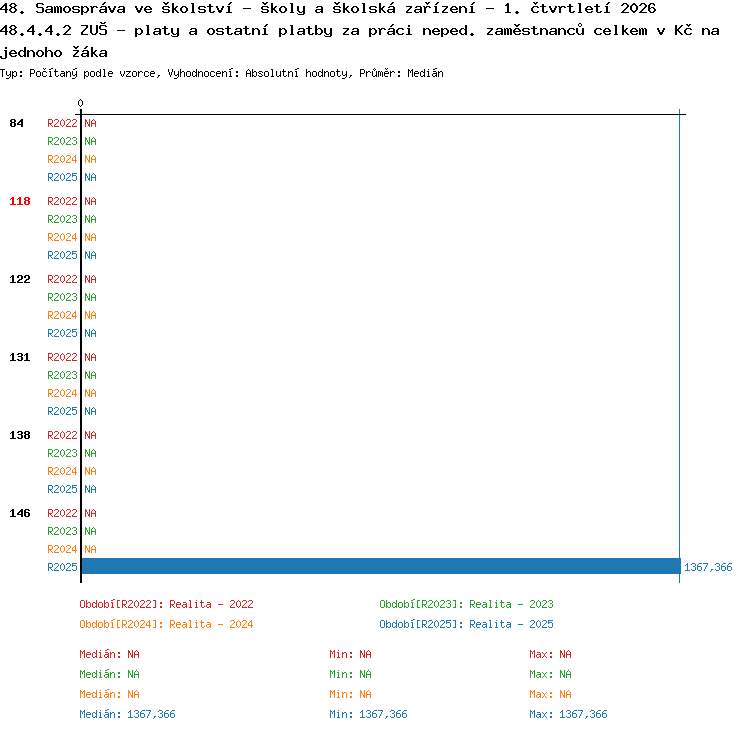 48. Samospráva ve školství - školy a školská zařízení - 1. čtvrtletí 2026
48.4.4.2 ZUŠ - platy a ostatní platby za práci neped. zaměstnanců celkem v Kč na jednoho žáka
Typ: Počítaný podle vzorce, Vyhodnocení: Absolutní hodnoty, Průměr: Medián

0

84 R2022 NA
R2023 NA
R2024 NA
R2025 NA

118 R2022 NA
R2023 NA
R2024 NA
R2025 NA

122 R2022 NA
R2023 NA
R2024 NA
R2025 NA

131 R2022 NA
R2023 NA
R2024 NA
R2025 NA

138 R2022 NA
R2023 NA
R2024 NA
R2025 NA

146 R2022 NA
R2023 NA
R2024 NA
R2025 1367,366

Období[R2022]: Realita - 2022
Období[R2023]: Realita - 2023
Období[R2024]: Realita - 2024
Období[R2025]: Realita - 2025

Medián: NA
Min: NA
Max: NA
Medián: NA
Min: NA
Max: NA
Medián: NA
Min: NA
Max: NA
Medián: 1367,366
Min: 1367,366
Max: 1367,366